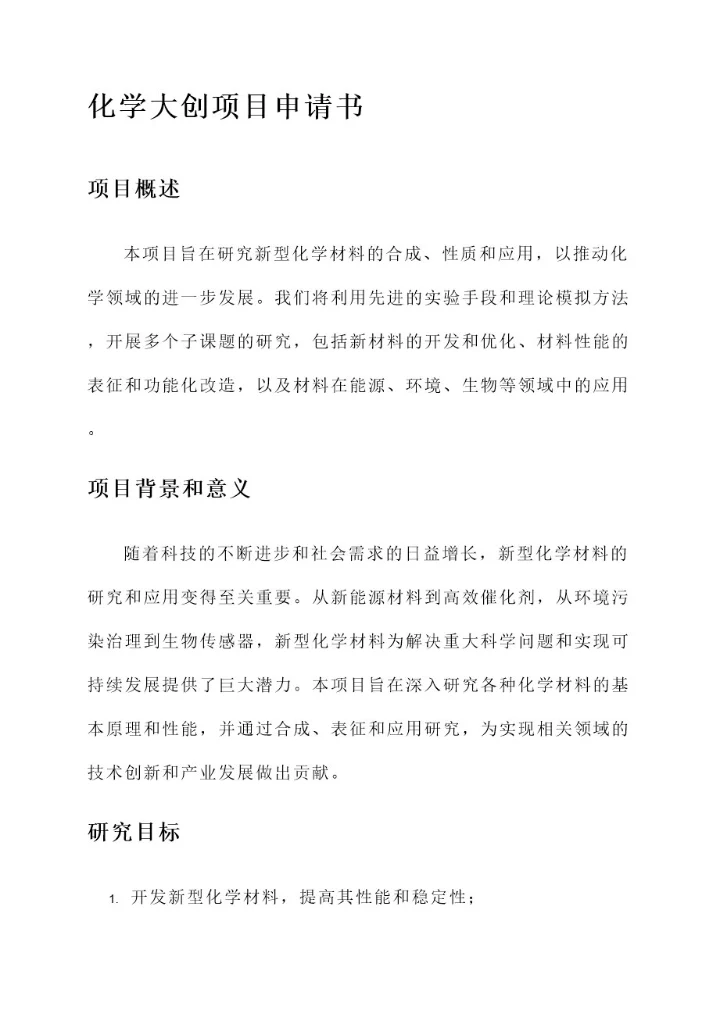 化学大创项目申请书

项目概述

本项目旨在研究新型化学材料的合成、性质和应用，以推动化学领域的进一步发展。我们将利用先进的实验手段和理论模拟方法，开展多个子课题的研究，包括新材料的开发和优化、材料性能的表征和功能化改造，以及材料在能源、环境、生物等领域中的应用。

项目背景和意义

随着科技的不断进步和社会需求的日益增长，新型化学材料的研究和应用变得至关重要。从新能源材料到高效催化剂，从环境污染治理到生物传感器，新型化学材料为解决重大科学问题和实现可持续发展提供了巨大潜力。本项目旨在深入研究各种化学材料的基本原理和性能，并通过合成、表征和应用研究，为实现相关领域的技术创新和产业发展做出贡献。

研究目标

1. 开发新型化学材料，提高其性能和稳定性；